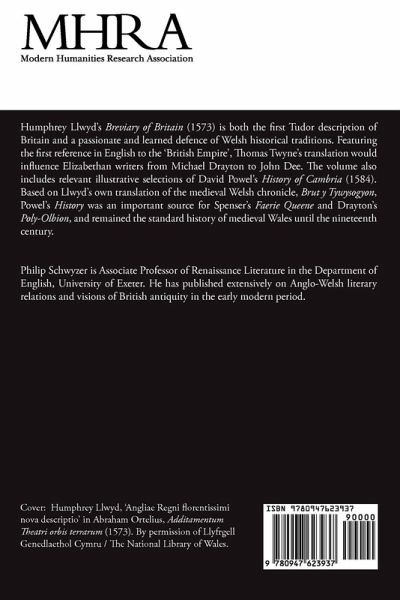 MHRA
Modern Humanities Research Association

Humphrey Llwyd's Breviary of Britain (1573) is both the first Tudor description of Britain and a passionate and learned defence of Welsh historical traditions. Featuring the first reference in English to the 'British Empire', Thomas Twyne's translation would influence Elizabethan writers from Michael Drayton to John Dee. The volume also includes relevant illustrative selections of David Powel's History of Cambria (1584). Based on Llwyd's own translation of the medieval Welsh chronicle, Brut y Tywysogyon, Powel's History was an important source for Spenser's Faerie Queene and Drayton's Poly-Olbion, and remained the standard history of medieval Wales until the nineteenth century.

Philip Schwyzer is Associate Professor of Renaissance Literature in the Department of English, University of Exeter. He has published extensively on Anglo-Welsh literary relations and visions of British antiquity in the early modern period.

Cover: Humphrey Llwyd, 'Angliae Regni florentissimi nova descriptio' in Abraham Ortelius, Additamentum Theatri orbis terrarum (1573). By permission of Llyfrgell Genedlaethol Cymru / The National Library of Wales.

ISBN 9780947623937
90000
9 780947 623937